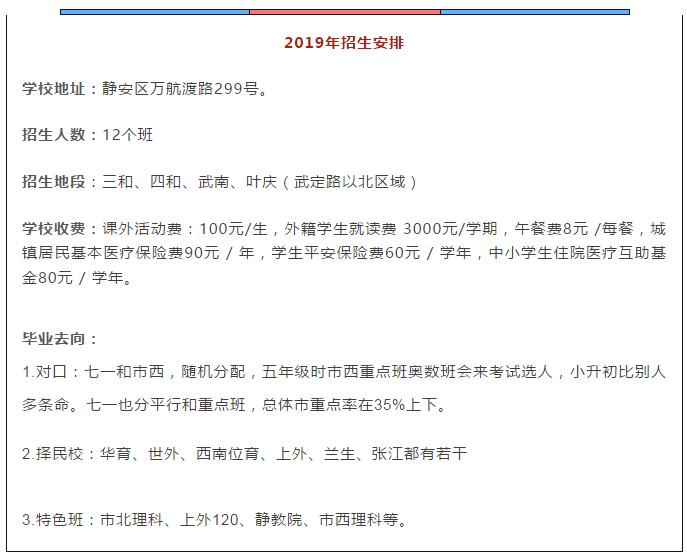 2019年招生安排

学校地址：静安区万航渡路299号。

招生人数：12个班

招生地段：三和、四和、武南、叶庆（武定路以北区域）

学校收费：课外活动费：100元/生，外籍学生就读费 3000元/学期，午餐费8元 /每餐，城镇居民基本医疗保险费90元 / 年，学生平安保险费60元 / 学年，中小学生住院医疗互助基金80元 / 学年。

毕业去向：

1.对口：七一和市西，随机分配，五年级时市西重点班奥数班会来考试选人，小升初比别人多条命。七一也分平行和重点班，总体市重点率在35%上下。

2.择民校：华育、世外、西南位育、上外、兰生、张江都有若干

3.特色班：市北理科、上外120、静教院、市西理科等。